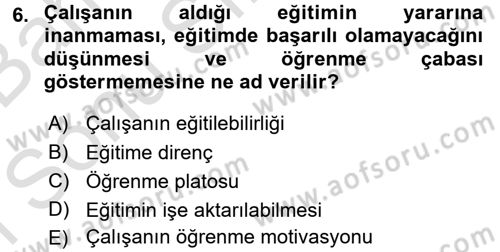 6. Çalışanın aldığı eğitimin yararına inanmaması, eğitimde başarılı olamayacağını düşünmesi ve öğrenme çabası göstermemesine ne ad verilir?

A) Çalışanın eğitilebilirliği
B) Eğitime direnç
C) Öğrenme platosu
D) Eğitimin işe aktarılabilmesi
E) Çalışanın öğrenme motivasyonu

www.aofsoru.com